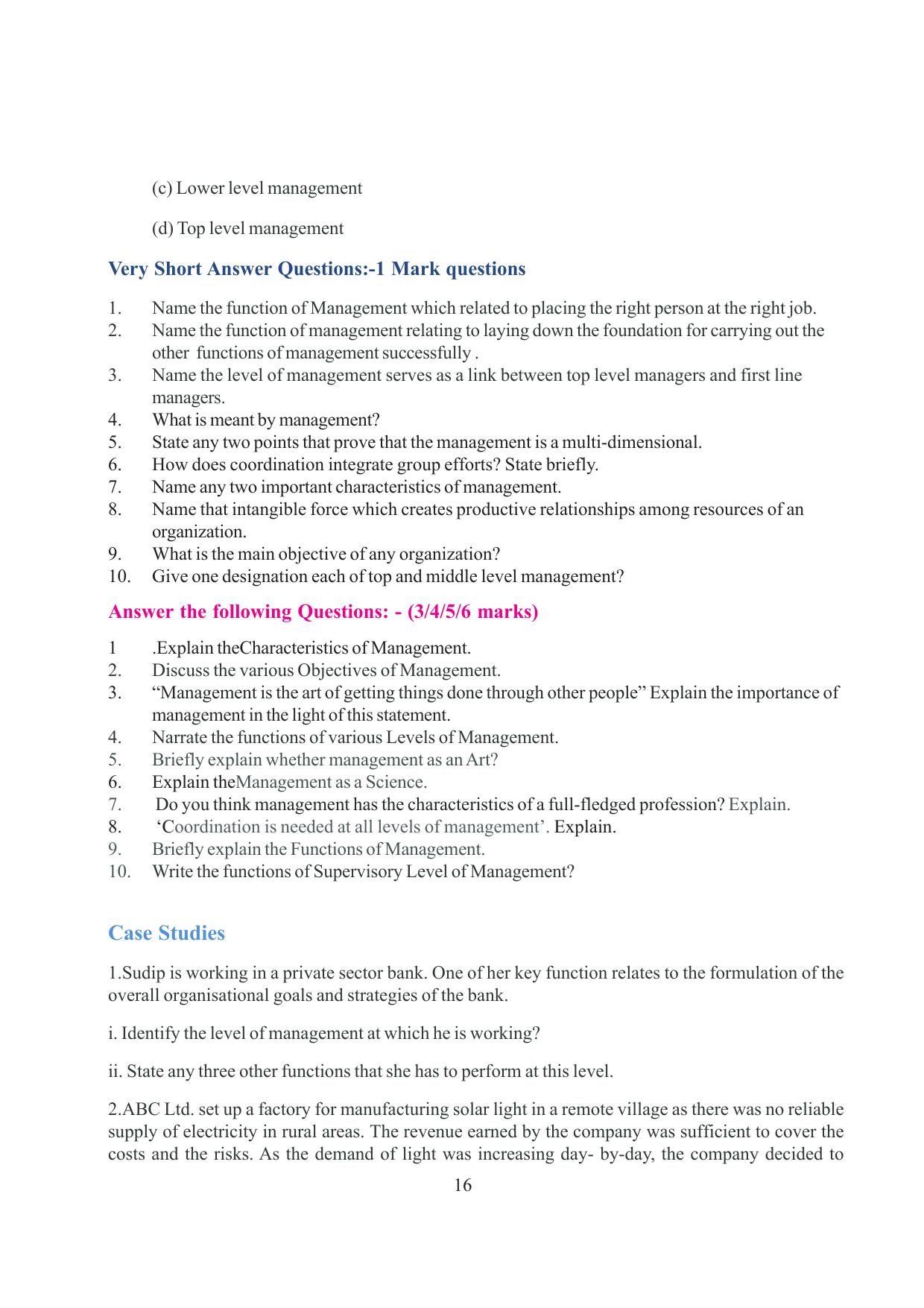 (c) Lower level management

(d) Top level management

Very Short Answer Questions:-1 Mark questions

1. Name the function of Management which related to placing the right person at the right job.
2. Name the function of management relating to laying down the foundation for carrying out the other functions of management successfully .
3. Name the level of management serves as a link between top level managers and first line managers.
4. What is meant by management?
5. State any two points that prove that the management is a multi-dimensional.
6. How does coordination integrate group efforts? State briefly.
7. Name any two important characteristics of management.
8. Name that intangible force which creates productive relationships among resources of an organization.
9. What is the main objective of any organization?
10. Give one designation each of top and middle level management?

Answer the following Questions: - (3/4/5/6 marks)

1 .Explain theCharacteristics of Management.
2. Discuss the various Objectives of Management.
3. "Management is the art of getting things done through other people" Explain the importance of management in the light of this statement.
4. Narrate the functions of various Levels of Management.
5. Briefly explain whether management as an Art?
6. Explain theManagement as a Science.
7. Do you think management has the characteristics of a full-fledged profession? Explain.
8. 'Coordination is needed at all levels of management'. Explain.
9. Briefly explain the Functions of Management.
10. Write the functions of Supervisory Level of Management?

Case Studies

1.Sudip is working in a private sector bank. One of her key function relates to the formulation of the overall organisational goals and strategies of the bank.

i. Identify the level of management at which he is working?

ii. State any three other functions that she has to perform at this level.

2.ABC Ltd. set up a factory for manufacturing solar light in a remote village as there was no reliable supply of electricity in rural areas. The revenue earned by the company was sufficient to cover the costs and the risks. As the demand of light was increasing day- by-day, the company decided to

16